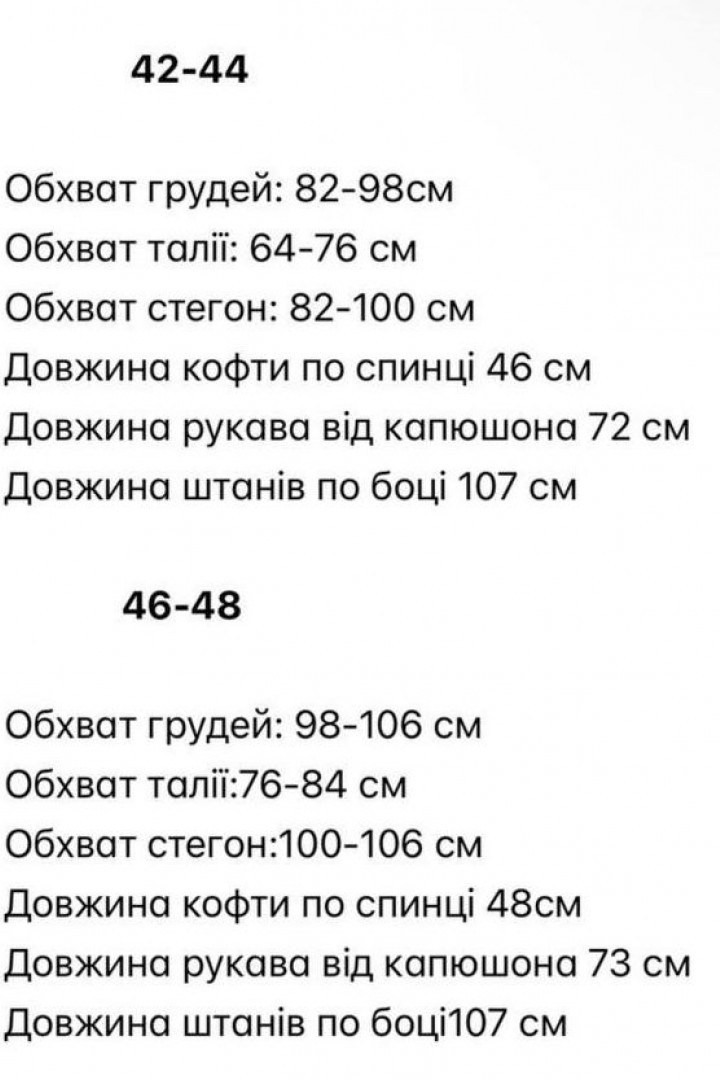 42-44

Обхват грудей: 82-98см
Обхват талії: 64-76 см
Обхват стегон: 82-100 см
Довжина кофти по спинці 46 см
Довжина рукава від капюшона 72 см
Довжина штанів по боці 107 см

46-48

Обхват грудей: 98-106 см
Обхват талії:76-84 см
Обхват стегон:100-106 см
Довжина кофти по спинці 48см
Довжина рукава від капюшона 73 см
Довжина штанів по боці107 см